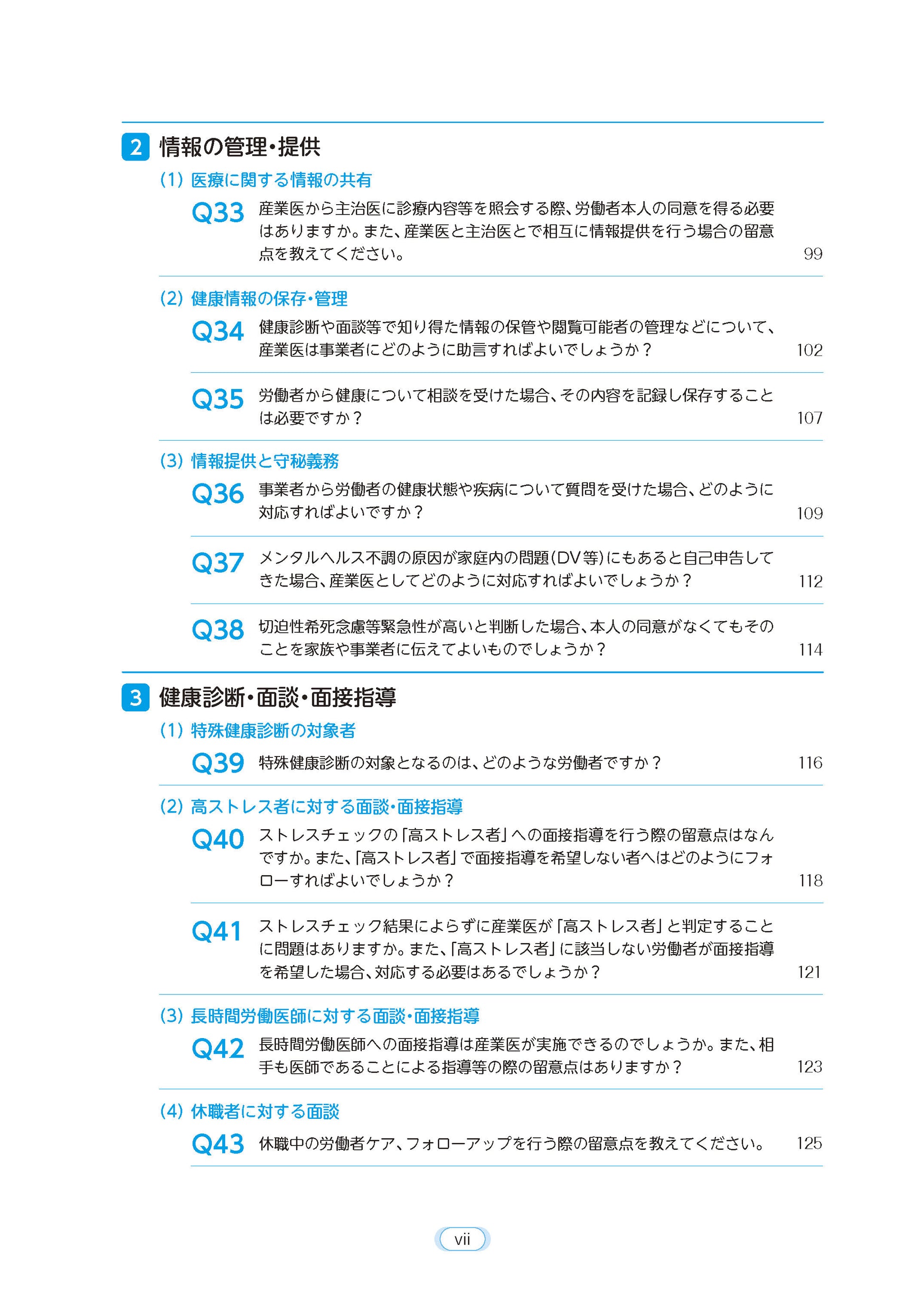 2 情報の管理・提供

(1) 医療に関する情報の共有

Q33 産業医から主治医に診療内容等を照会する際、労働者本人の同意を得る必要はありますか。また、産業医と主治医とで相互に情報提供を行う場合の留意点を教えてください。 99

(2) 健康情報の保存・管理

Q34 健康診断や面談等で知り得た情報の保管や閲覧可能者の管理などについて、産業医は事業者にどのように助言すればよいでしょうか？ 102

Q35 労働者から健康について相談を受けた場合、その内容を記録し保存することは必要ですか？ 107

(3) 情報提供と守秘義務

Q36 事業者から労働者の健康状態や疾病について質問を受けた場合、どのように対応すればよいですか？ 109

Q37 メンタルヘルス不調の原因が家庭内の問題（DV等）にもあると自己申告してきた場合、産業医としてどのように対応すればよいでしょうか？ 112

Q38 切迫性希死念慮等緊急性が高いと判断した場合、本人の同意がなくてもそのことを家族や事業者に伝えてよいものでしょうか？ 114

3 健康診断・面談・面接指導

(1) 特殊健康診断の対象者

Q39 特殊健康診断の対象となるのは、どのような労働者ですか？ 116

(2) 高ストレス者に対する面談・面接指導

Q40 ストレスチェックの「高ストレス者」への面接指導を行う際の留意点はなんですか。また、「高ストレス者」で面接指導を希望しない者へはどのようにフォローすればよいでしょうか？ 118

Q41 ストレスチェック結果によらずに産業医が「高ストレス者」と判定することに問題はありますか。また、「高ストレス者」に該当しない労働者が面接指導を希望した場合、対応する必要はあるでしょうか？ 121

(3) 長時間労働医師に対する面談・面接指導

Q42 長時間労働医師への面接指導は産業医が実施できるのでしょうか。また、相手も医師であることによる指導等の際の留意点はありますか？ 123

(4) 休職者に対する面談

Q43 休職中の労働者ケア、フォローアップを行う際の留意点を教えてください。 125

vii